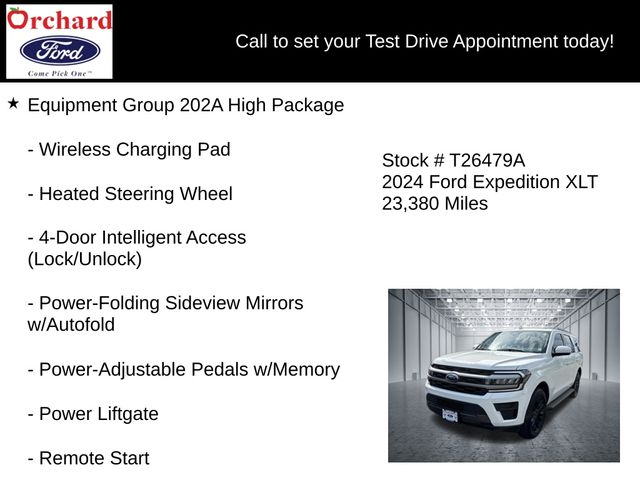 Orchard
Ford
Come Pick One™

Call to set your Test Drive Appointment today!

★ Equipment Group 202A High Package

- Wireless Charging Pad

- Heated Steering Wheel

- 4-Door Intelligent Access (Lock/Unlock)

- Power-Folding Sideview Mirrors w/Autofold

- Power-Adjustable Pedals w/Memory

- Power Liftgate

- Remote Start

Stock # T26479A
2024 Ford Expedition XLT
23,380 Miles